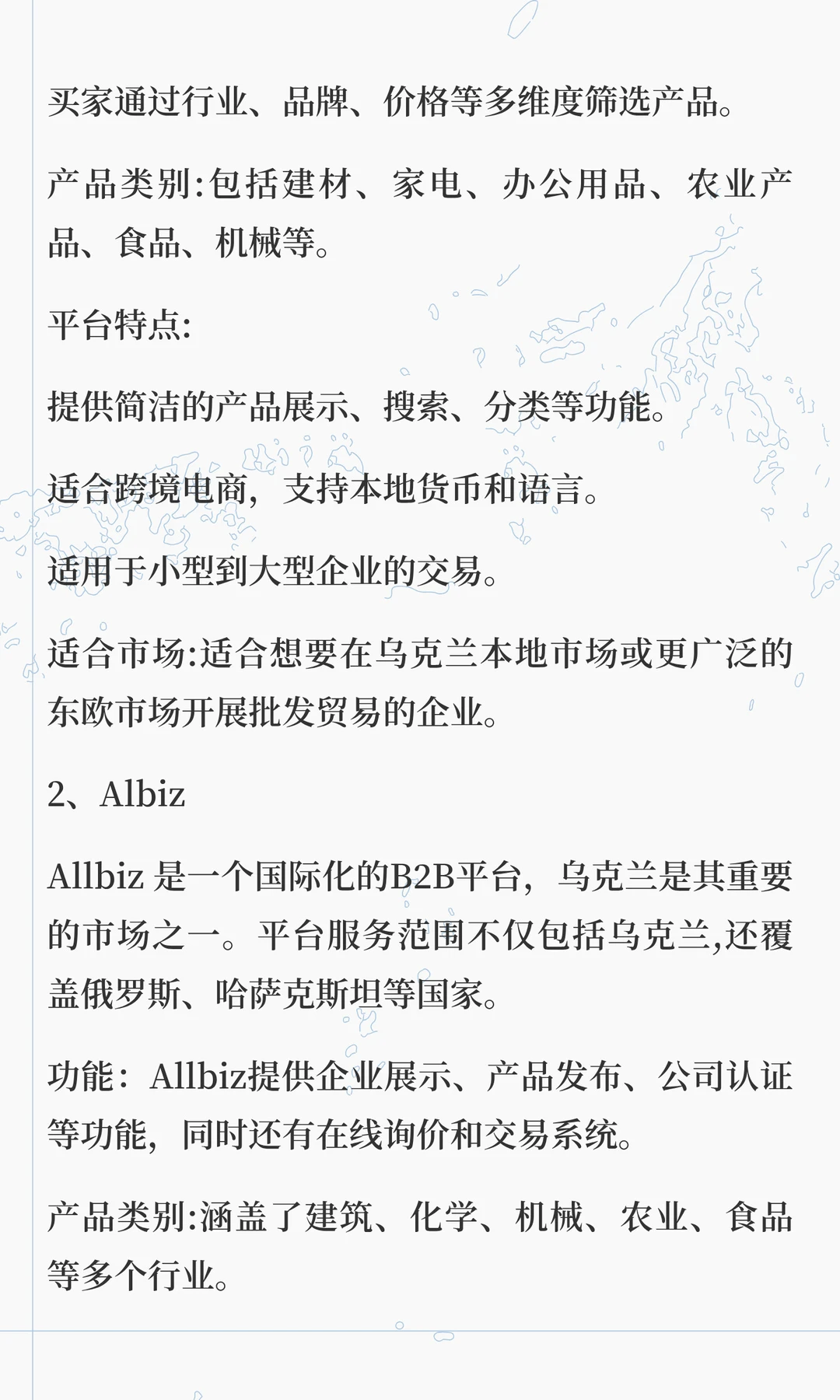 买家通过行业、品牌、价格等多维度筛选产品。

产品类别:包括建材、家电、办公用品、农业产品、食品、机械等。

平台特点:

提供简洁的产品展示、搜索、分类等功能。

适合跨境电商，支持本地货币和语言。

适用于小型到大型企业的交易。

适合市场:适合想要在乌克兰本地市场或更广泛的东欧市场开展批发贸易的企业。

2、Albiz

Allbiz 是一个国际化的B2B平台，乌克兰是其重要的市场之一。平台服务范围不仅包括乌克兰,还覆盖俄罗斯、哈萨克斯坦等国家。

功能：Allbiz提供企业展示、产品发布、公司认证等功能，同时还有在线询价和交易系统。

产品类别:涵盖了建筑、化学、机械、农业、食品等多个行业。